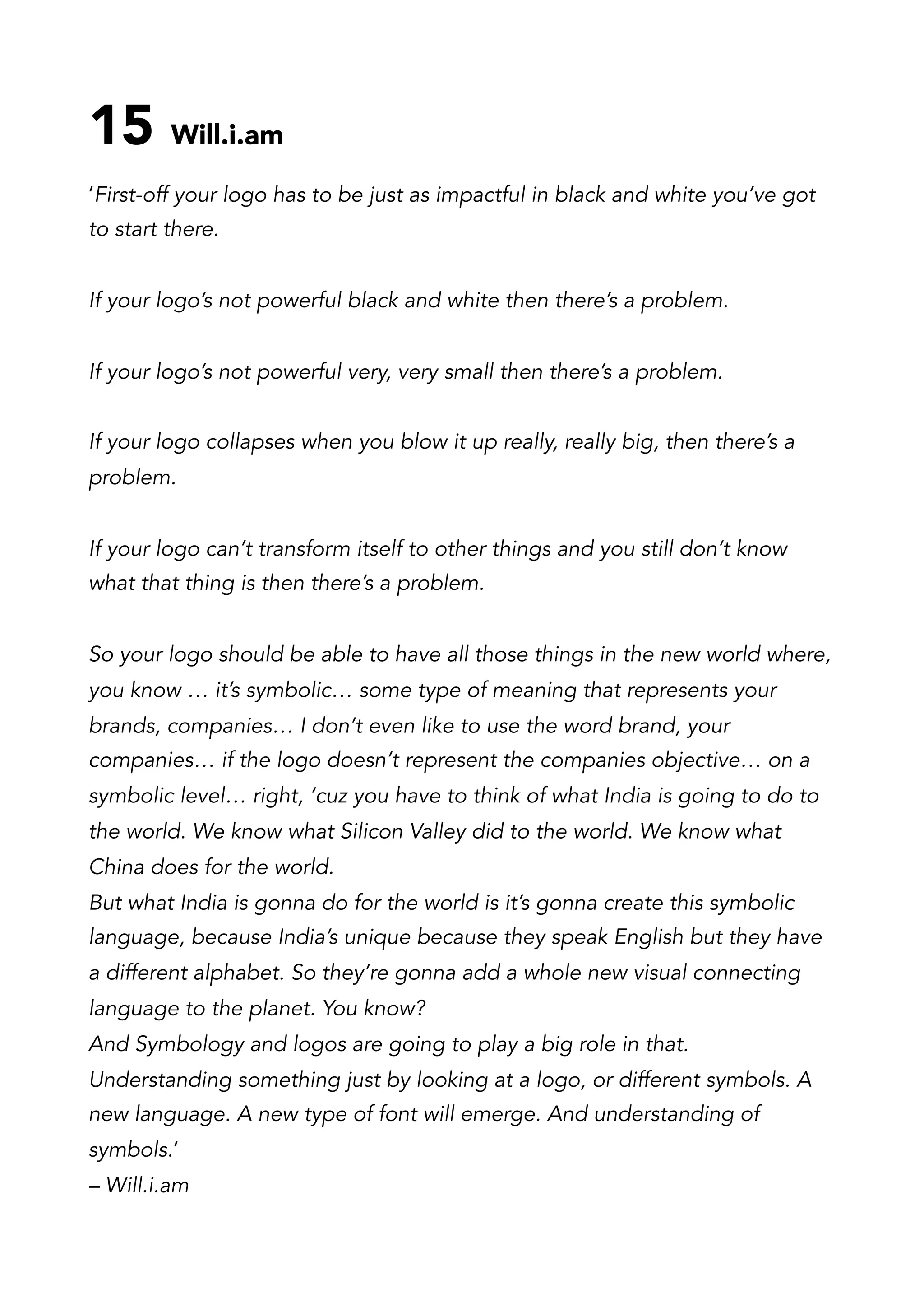 15 Will.i.am

'First-off your logo has to be just as impactful in black and white you've got to start there.

If your logo's not powerful black and white then there's a problem.

If your logo's not powerful very, very small then there's a problem.

If your logo collapses when you blow it up really, really big, then there's a problem.

If your logo can't transform itself to other things and you still don't know what that thing is then there's a problem.

So your logo should be able to have all those things in the new world where, you know … it's symbolic… some type of meaning that represents your brands, companies… I don't even like to use the word brand, your companies… if the logo doesn't represent the companies objective… on a symbolic level… right, 'cuz you have to think of what India is going to do to the world. We know what Silicon Valley did to the world. We know what China does for the world.
But what India is gonna do for the world is it's gonna create this symbolic language, because India's unique because they speak English but they have a different alphabet. So they're gonna add a whole new visual connecting language to the planet. You know?
And Symbology and logos are going to play a big role in that. Understanding something just by looking at a logo, or different symbols. A new language. A new type of font will emerge. And understanding of symbols.'
– Will.i.am